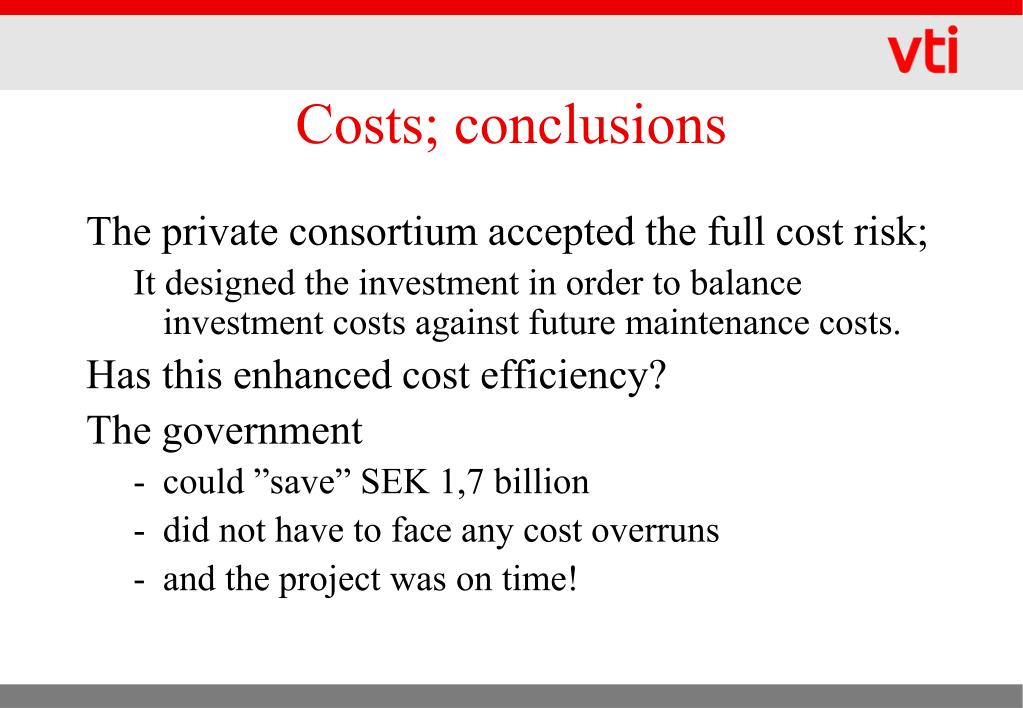 vti

Costs; conclusions

The private consortium accepted the full cost risk;

It designed the investment in order to balance investment costs against future maintenance costs.

Has this enhanced cost efficiency?

The government

- could ”save” SEK 1,7 billion
- did not have to face any cost overruns
- and the project was on time!